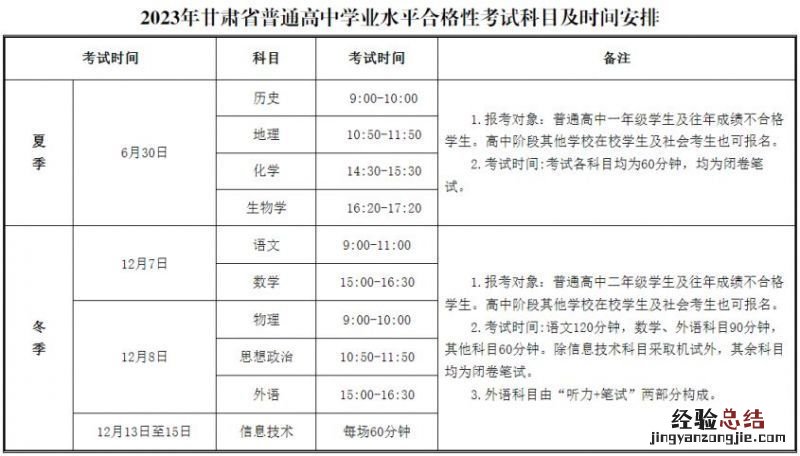 2023年甘肃省普通高中学业水平合格性考试科目及时间安排

| 考试时间 | | 科目 | 考试时间 | 备注 |
|---|---|---|---|---|
| 夏季 | 6月30日 | 历史 | 9:00-10:00 | 1.报考对象：普通高中一年级学生及往年成绩不合格学生。高中阶段其他学校在校学生及社会考生也可报名。 2.考试时间:考试各科目均为60分钟，均为闭卷笔试。 |
| | | 地理 | 10:50-11:50 | |
| | | 化学 | 14:30-15:30 | |
| | | 生物学 | 16:20-17:20 | |
| 冬季 | 12月7日 | 语文 | 9:00-11:00 | 1.报考对象：普通高中二年级学生及往年成绩不合格学生。高中阶段其他学校在校学生及社会考生也可报名。 2.考试时间:语文120分钟，数学、外语科目90分钟，其他科目60分钟。除信息技术科目采取机试外，其余科目均为闭卷笔试。 3.外语科目由“听力+笔试”两部分构成。 |
| | | 数学 | 15:00-16:30 | |
| | 12月8日 | 物理 | 9:00-10:00 | |
| | | 思想政治 | 10:50-11:50 | |
| | | 外语 | 15:00-16:30 | |
| | 12月13日至15日 | 信息技术 | 每场60分钟 | |

经验总结
jingyanzongjie.com